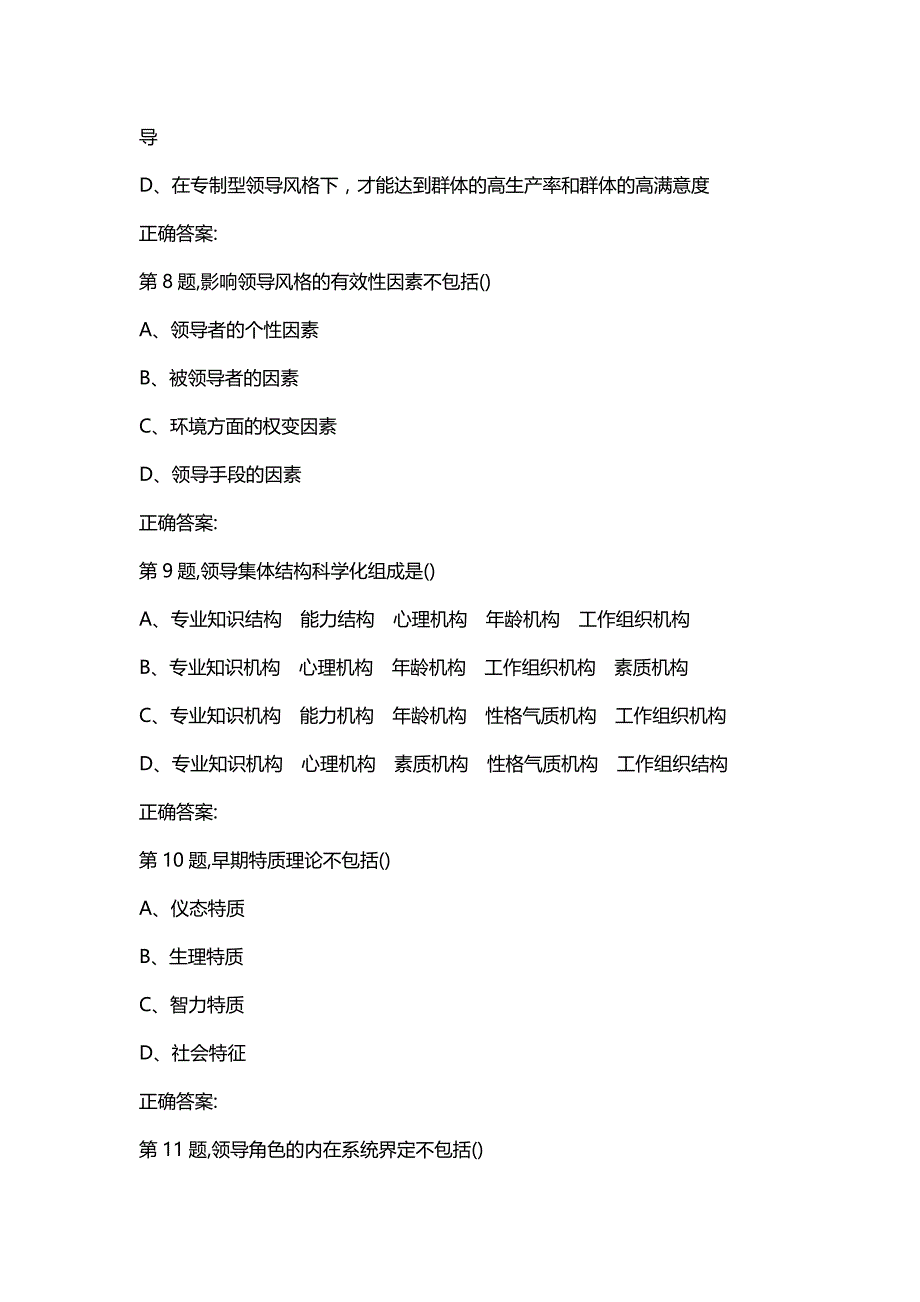 导

D、在专制型领导风格下，才能达到群体的高生产率和群体的高满意度

正确答案:

第 8 题,影响领导风格的有效性因素不包括()

A、领导者的个性因素

B、被领导者的因素

C、环境方面的权变因素

D、领导手段的因素

正确答案:

第 9 题,领导集体结构科学化组成是()

A、专业知识结构 能力结构 心理机构 年龄机构 工作组织机构

B、专业知识机构 心理机构 年龄机构 工作组织机构 素质机构

C、专业知识机构 能力机构 年龄机构 性格气质机构 工作组织机构

D、专业知识机构 心理机构 素质机构 性格气质机构 工作组织结构

正确答案:

第 10 题,早期特质理论不包括()

A、仪态特质

B、生理特质

C、智力特质

D、社会特征

正确答案:

第 11 题,领导角色的内在系统界定不包括()